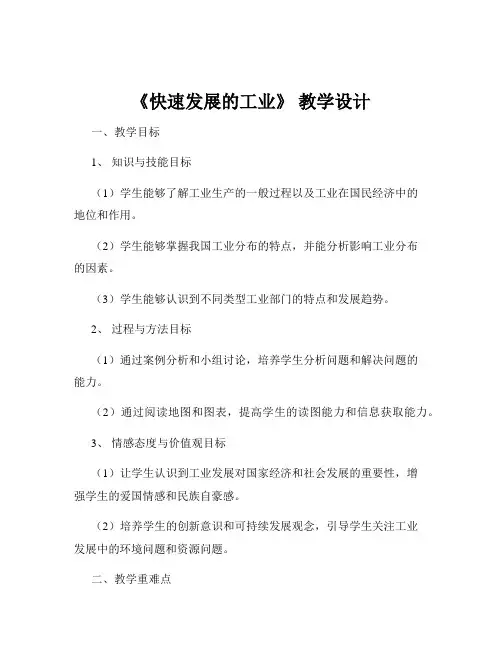 《快速发展的工业》 教学设计

一、教学目标

1、 知识与技能目标

（1）学生能够了解工业生产的一般过程以及工业在国民经济中的地位和作用。

（2）学生能够掌握我国工业分布的特点，并能分析影响工业分布的因素。

（3）学生能够认识到不同类型工业部门的特点和发展趋势。

2、 过程与方法目标

（1）通过案例分析和小组讨论，培养学生分析问题和解决问题的能力。

（2）通过阅读地图和图表，提高学生的读图能力和信息获取能力。

3、 情感态度与价值观目标

（1）让学生认识到工业发展对国家经济和社会发展的重要性，增强学生的爱国情感和民族自豪感。

（2）培养学生的创新意识和可持续发展观念，引导学生关注工业发展中的环境问题和资源问题。

二、教学重难点